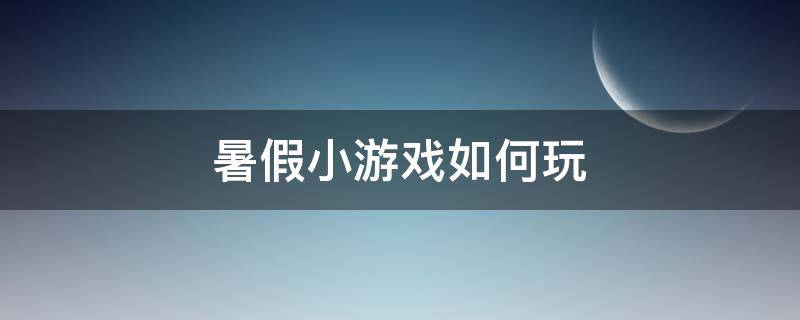 暑假小游戏如何玩